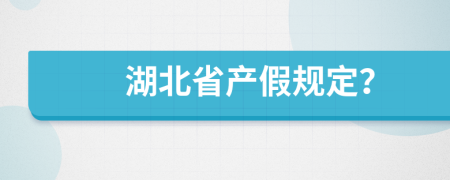 湖北省产假规定?